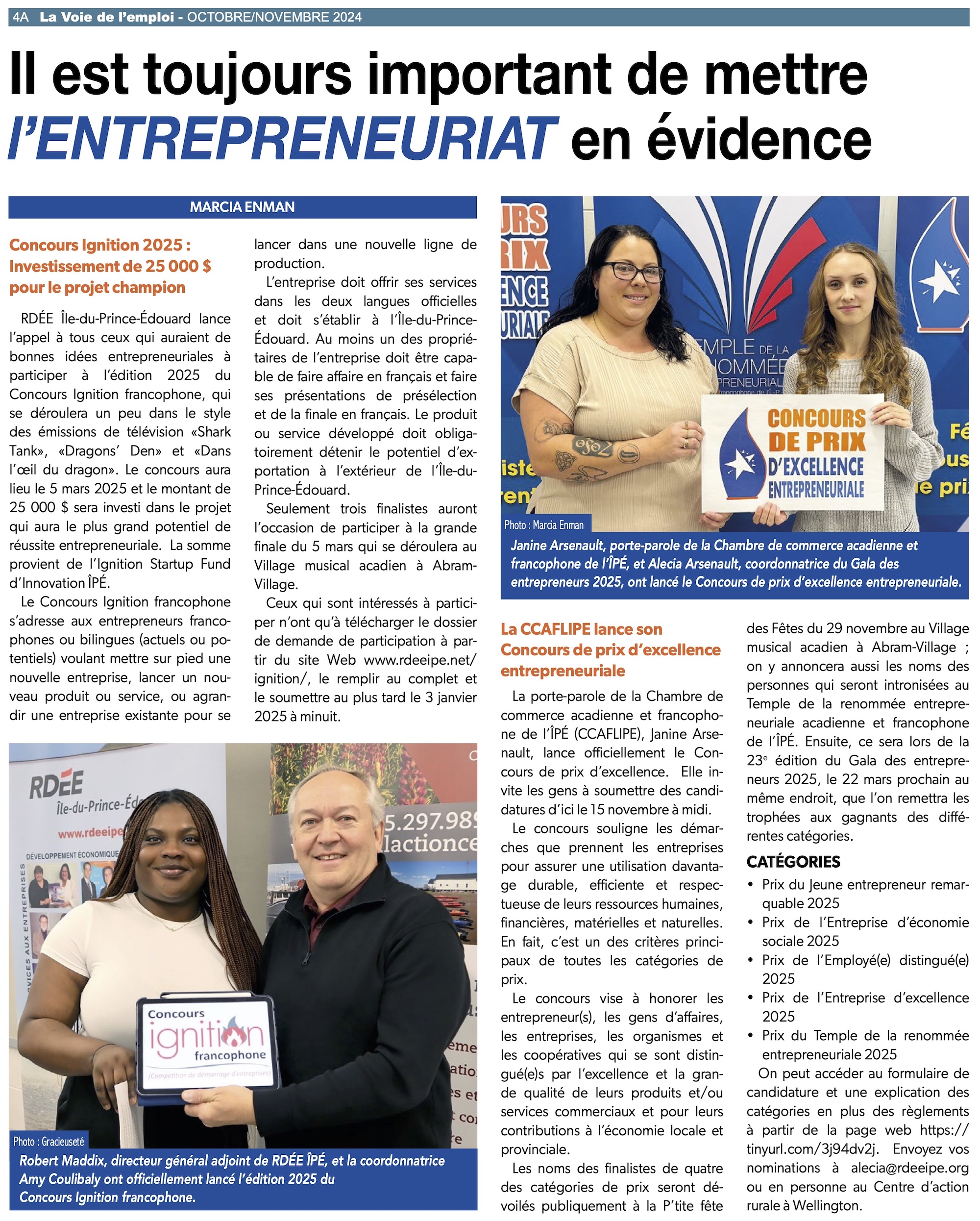 4A La Voie de l'emploi - OCTOBRE/NOVEMBRE 2024

Il est toujours important de mettre l'ENTREPRENEURIAT en évidence

MARCIA ENMAN

Concours Ignition 2025 : Investissement de 25 000 $ pour le projet champion

RDÉE Île-du-Prince-Édouard lance l'appel à tous ceux qui auraient de bonnes idées entrepreneuriales à participer à l'édition 2025 du Concours Ignition francophone, qui se déroulera un peu dans le style des émissions de télévision «Shark Tank», «Dragons' Den» et «Dans l'œil du dragon». Le concours aura lieu le 5 mars 2025 et le montant de 25 000 $ sera investi dans le projet qui aura le plus grand potentiel de réussite entrepreneuriale. La somme provient de l'Ignition Startup Fund d'Innovation ÎPÉ.

Le Concours Ignition francophone s'adresse aux entrepreneurs francophones ou bilingues (actuels ou potentiels) voulant mettre sur pied une nouvelle entreprise, lancer un nouveau produit ou service, ou agrandir une entreprise existante pour se lancer dans une nouvelle ligne de production.

L'entreprise doit offrir ses services dans les deux langues officielles et doit s'établir à l'Île-du-Prince-Édouard. Au moins un des propriétaires de l'entreprise doit être capable de faire affaire en français et faire ses présentations de présélection et de la finale en français. Le produit ou service développé doit obligatoirement détenir le potentiel d'exportation à l'extérieur de l'Île-du-Prince-Édouard.

Seulement trois finalistes auront l'occasion de participer à la grande finale du 5 mars qui se déroulera au Village musical acadien à Abram-Village.

Ceux qui sont intéressés à participer n'ont qu'à télécharger le dossier de demande de participation à partir du site Web www.rdeeipe.net/ignition/, le remplir au complet et le soumettre au plus tard le 3 janvier 2025 à minuit.

RDÉE Île-du-Prince-Éd
www.rdeeipe
DÉVELOPPEMENT ÉCONOMIQUE

Concours ignition francophone
(Compétition de démarrage d'entreprises)

Photo : Gracieuseté
Robert Maddix, directeur général adjoint de RDÉE ÎPÉ, et la coordonnatrice Amy Coulibaly ont officiellement lancé l'édition 2025 du Concours Ignition francophone.

CONCOURS DE PRIX D'EXCELLENCE ENTREPRENEURIALE

Photo : Marcia Enman
Janine Arsenault, porte-parole de la Chambre de commerce acadienne et francophone de l'ÎPÉ, et Alecia Arsenault, coordonnatrice du Gala des entrepreneurs 2025, ont lancé le Concours de prix d'excellence entrepreneuriale.

La CCAFLIPE lance son Concours de prix d'excellence entrepreneuriale

La porte-parole de la Chambre de commerce acadienne et francophone de l'ÎPÉ (CCAFLIPE), Janine Arsenault, lance officiellement le Concours de prix d'excellence. Elle invite les gens à soumettre des candidatures d'ici le 15 novembre à midi.

Le concours souligne les démarches que prennent les entreprises pour assurer une utilisation davantage durable, efficiente et respectueuse de leurs ressources humaines, financières, matérielles et naturelles. En fait, c'est un des critères principaux de toutes les catégories de prix.

Le concours vise à honorer les entrepreneur(s), les gens d'affaires, les entreprises, les organismes et les coopératives qui se sont distingué(e)s par l'excellence et la grande qualité de leurs produits et/ou services commerciaux et pour leurs contributions à l'économie locale et provinciale.

Les noms des finalistes de quatre des catégories de prix seront dévoilés publiquement à la P'tite fête des Fêtes du 29 novembre au Village musical acadien à Abram-Village ; on y annoncera aussi les noms des personnes qui seront intronisées au Temple de la renommée entrepreneuriale acadienne et francophone de l'ÎPÉ. Ensuite, ce sera lors de la 23$^{e}$ édition du Gala des entrepreneurs 2025, le 22 mars prochain au même endroit, que l'on remettra les trophées aux gagnants des différentes catégories.

CATÉGORIES
• Prix du Jeune entrepreneur remarquable 2025
• Prix de l'Entreprise d'économie sociale 2025
• Prix de l'Employé(e) distingué(e) 2025
• Prix de l'Entreprise d'excellence 2025
• Prix du Temple de la renommée entrepreneuriale 2025

On peut accéder au formulaire de candidature et une explication des catégories en plus des règlements à partir de la page web https://tinyurl.com/3j94dv2j. Envoyez vos nominations à alecia@rdeeipe.org ou en personne au Centre d'action rurale à Wellington.